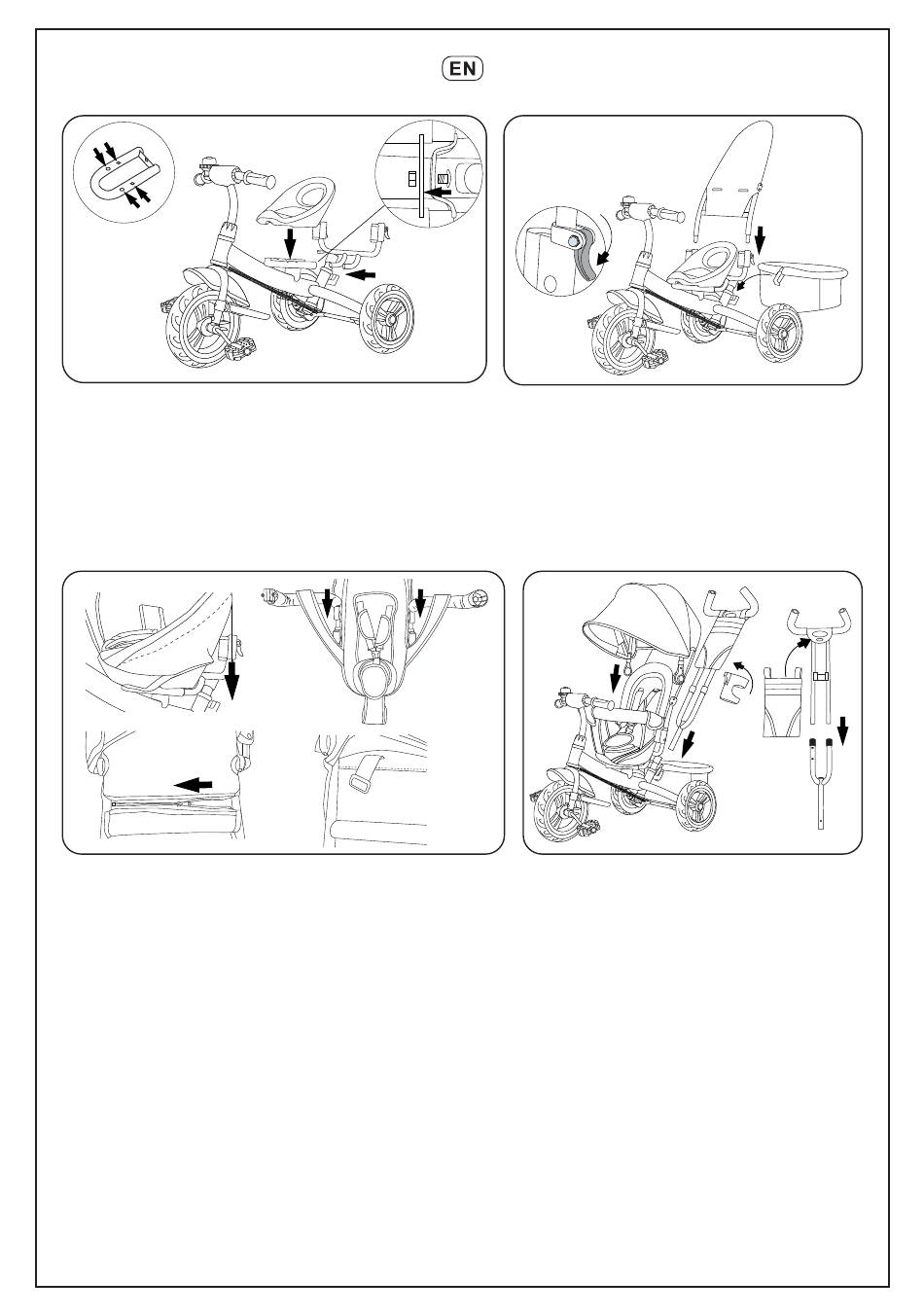 EN